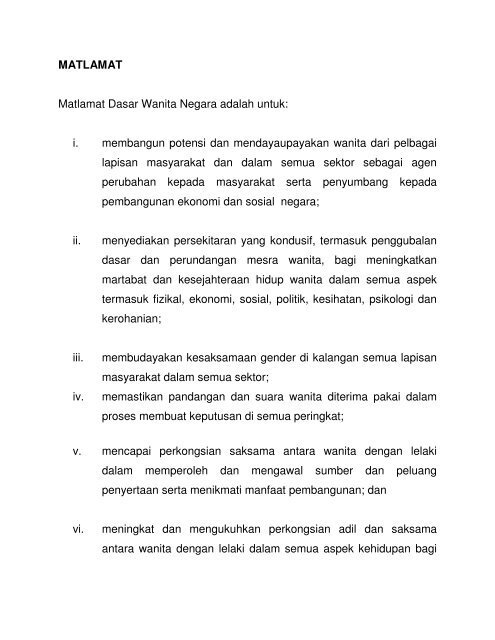 MATLAMAT

Matlamat Dasar Wanita Negara adalah untuk:

i. membangun potensi dan mendayaupayakan wanita dari pelbagai lapisan masyarakat dan dalam semua sektor sebagai agen perubahan kepada masyarakat serta penyumbang kepada pembangunan ekonomi dan sosial negara;

ii. menyediakan persekitaran yang kondusif, termasuk penggubalan dasar dan perundangan mesra wanita, bagi meningkatkan martabat dan kesejahteraan hidup wanita dalam semua aspek termasuk fizikal, ekonomi, sosial, politik, kesihatan, psikologi dan kerohanian;

iii. membudayakan kesaksamaan gender di kalangan semua lapisan masyarakat dalam semua sektor;

iv. memastikan pandangan dan suara wanita diterima pakai dalam proses membuat keputusan di semua peringkat;

v. mencapai perkongsian saksama antara wanita dengan lelaki dalam memperoleh dan mengawal sumber dan peluang penyertaan serta menikmati manfaat pembangunan; dan

vi. meningkat dan mengukuhkan perkongsian adil dan saksama antara wanita dengan lelaki dalam semua aspek kehidupan bagi